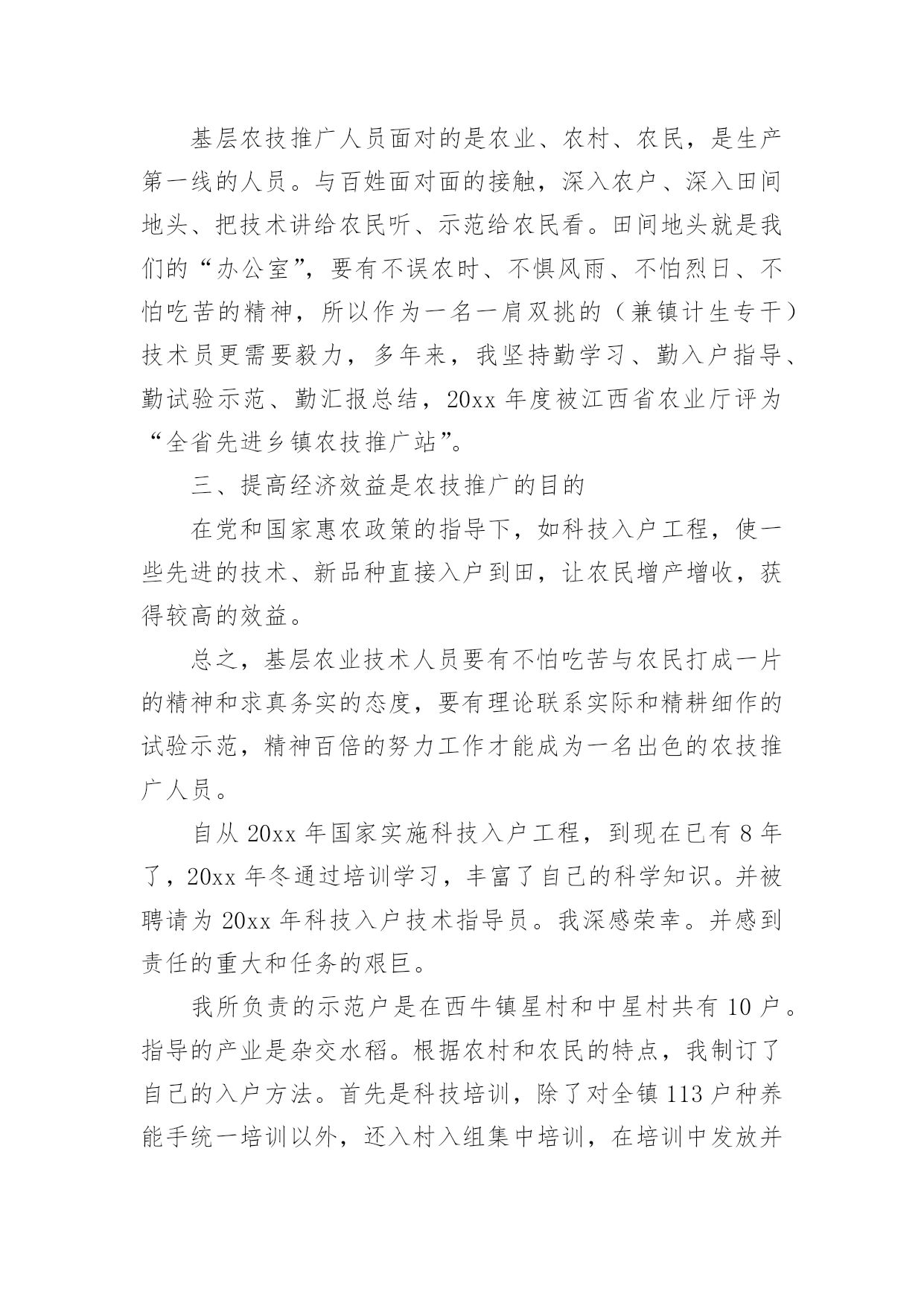 基层农技推广人员面对的是农业、农村、农民，是生产第一线的人员。与百姓面对面的接触，深入农户、深入田间地头、把技术讲给农民听、示范给农民看。田间地头就是我们的“办公室”，要有不误农时、不惧风雨、不怕烈日、不怕吃苦的精神，所以作为一名一肩双挑的（兼镇计生专干）技术员更需要毅力，多年来，我坚持勤学习、勤入户指导、勤试验示范、勤汇报总结，20xx 年度被江西省农业厅评为“全省先进乡镇农技推广站”。

三、提高经济效益是农技推广的目的

在党和国家惠农政策的指导下，如科技入户工程，使一些先进的技术、新品种直接入户到田，让农民增产增收，获得较高的效益。

总之，基层农业技术人员要有不怕吃苦与农民打成一片的精神和求真务实的态度，要有理论联系实际和精耕细作的试验示范，精神百倍的努力工作才能成为一名出色的农技推广人员。

自从 20xx 年国家实施科技入户工程，到现在已有 8 年了，20xx 年冬通过培训学习，丰富了自己的科学知识。并被聘请为 20xx 年科技入户技术指导员。我深感荣幸。并感到责任的重大和任务的艰巨。

我所负责的示范户是在西牛镇星村和中星村共有 10 户。指导的产业是杂交水稻。根据农村和农民的特点，我制订了自己的入户方法。首先是科技培训，除了对全镇 113 户种养能手统一培训以外，还入村入组集中培训，在培训中发放并